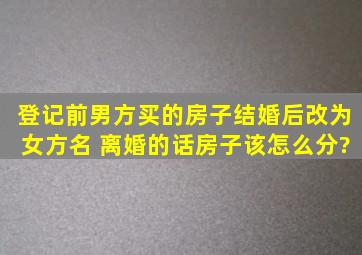 登记前男方买的房子结婚后改为女方名 离婚的话房子该怎么分?